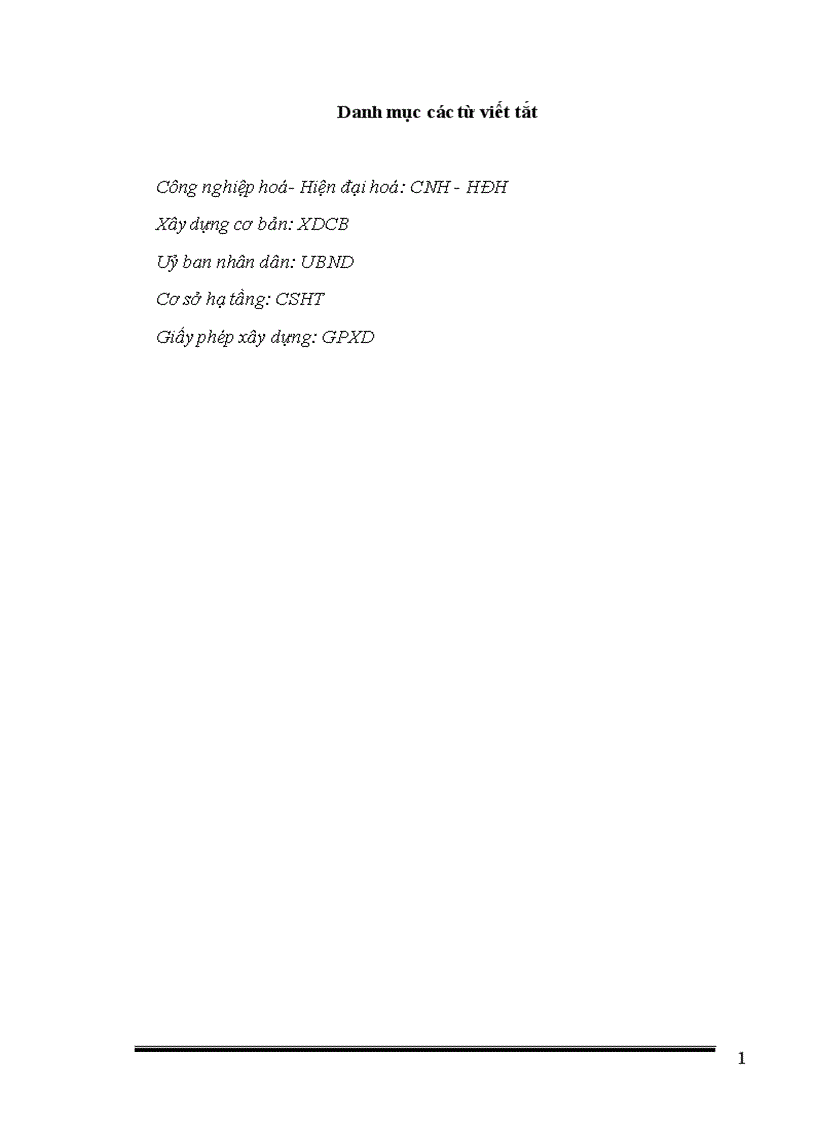 Danh mục các từ viết tắt

Công nghiệp hoá- Hiện đại hoá: CNH - HĐH

Xây dựng cơ bản: XDCB

Uỷ ban nhân dân: UBND

Cơ sở hạ tầng: CSHT

Giấy phép xây dựng: GPXD

1